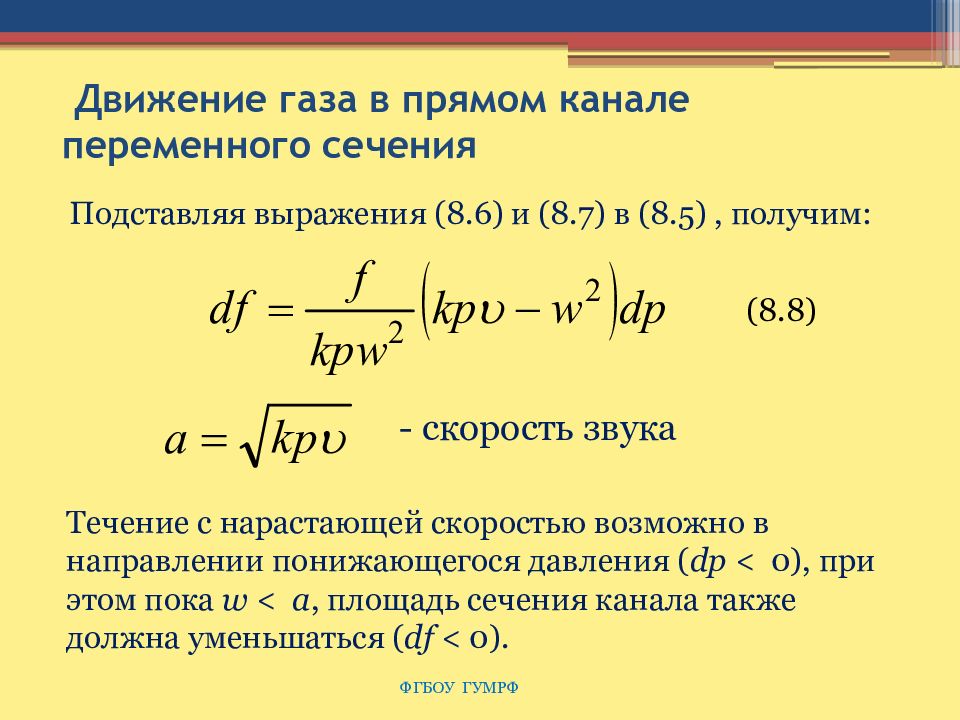 Движение газа в прямом канале переменного сечения

Подставляя выражения (8.6) и (8.7) в (8.5) , получим:

$df = \frac{f}{kpw^2}\left(kp\upsilon - w^2\right)dp$ (8.8)

$a = \sqrt{kp\upsilon}$ - скорость звука

Течение с нарастающей скоростью возможно в направлении понижающегося давления ($dp < 0$), при этом пока $w < a$, площадь сечения канала также должна уменьшаться ($df < 0$).

ФГБОУ ГУМРФ